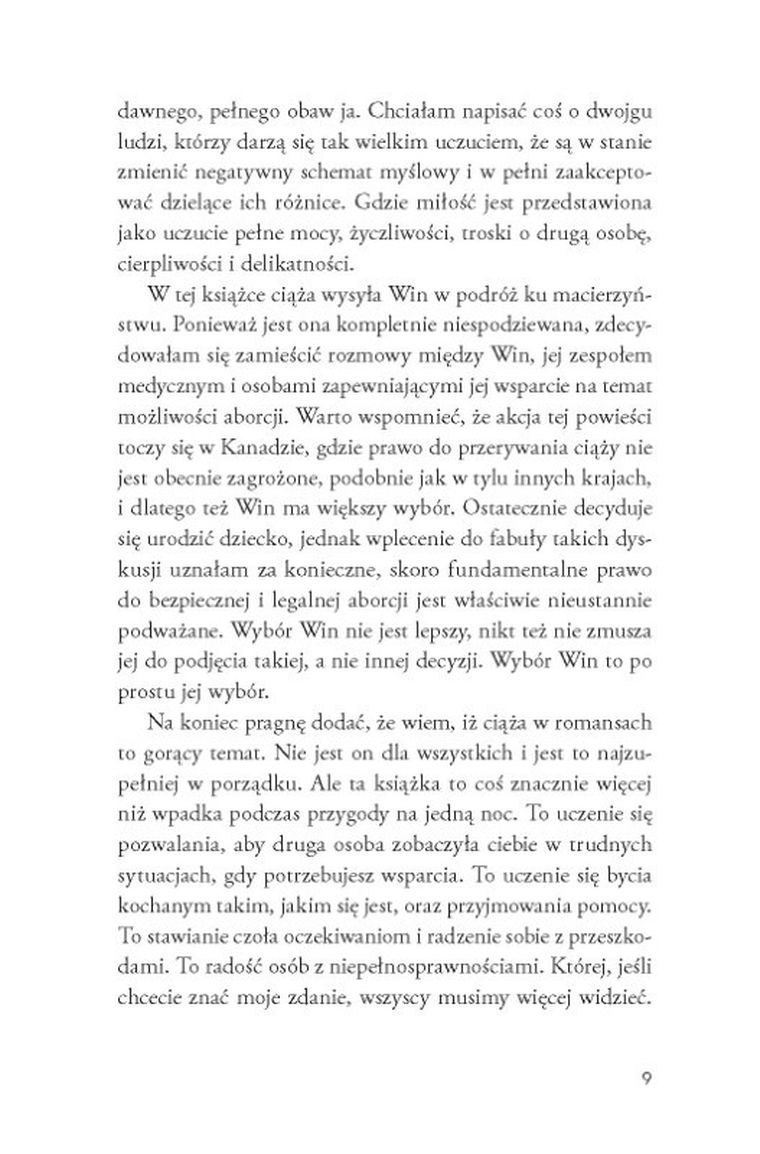 dawnego, pełnego obaw ja. Chciałam napisać coś o dwojgu ludzi, którzy darzą się tak wielkim uczuciem, że są w stanie zmienić negatywny schemat myślowy i w pełni zaakceptować dzielące ich różnice. Gdzie miłość jest przedstawiona jako uczucie pełne mocy, życzliwości, troski o drugą osobę, cierpliwości i delikatności.

W tej książce ciąża wysyła Win w podróż ku macierzyństwu. Ponieważ jest ona kompletnie niespodziewana, zdecydowałam się zamieścić rozmowy między Win, jej zespołem medycznym i osobami zapewniającymi jej wsparcie na temat możliwości aborcji. Warto wspomnieć, że akcja tej powieści toczy się w Kanadzie, gdzie prawo do przerywania ciąży nie jest obecnie zagrożone, podobnie jak w tylu innych krajach, i dlatego też Win ma większy wybór. Ostatecznie decyduje się urodzić dziecko, jednak wplecenie do fabuły takich dyskusji uznałam za konieczne, skoro fundamentalne prawo do bezpiecznej i legalnej aborcji jest właściwie nieustannie podważane. Wybór Win nie jest lepszy, nikt też nie zmusza jej do podjęcia takiej, a nie innej decyzji. Wybór Win to po prostu jej wybór.

Na koniec pragnę dodać, że wiem, iż ciąża w romansach to gorący temat. Nie jest on dla wszystkich i jest to najzupełniej w porządku. Ale ta książka to coś znacznie więcej niż wpadka podczas przygody na jedną noc. To uczenie się pozwalania, aby druga osoba zobaczyła ciebie w trudnych sytuacjach, gdy potrzebujesz wsparcia. To uczenie się bycia kochanym takim, jakim się jest, oraz przyjmowania pomocy. To stawianie czoła oczekiwaniom i radzenie sobie z przeszkodami. To radość osób z niepełnosprawnościami. Której, jeśli chcecie znać moje zdanie, wszyscy musimy więcej widzieć.

9